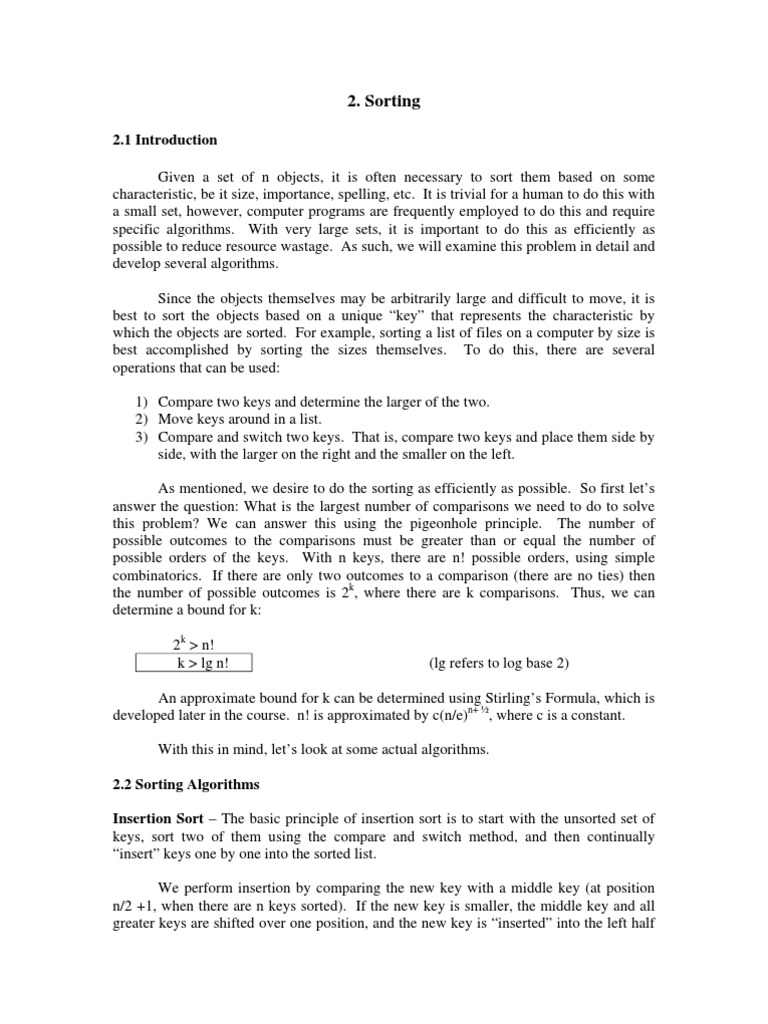 2. Sorting

2.1 Introduction

Given a set of n objects, it is often necessary to sort them based on some characteristic, be it size, importance, spelling, etc. It is trivial for a human to do this with a small set, however, computer programs are frequently employed to do this and require specific algorithms. With very large sets, it is important to do this as efficiently as possible to reduce resource wastage. As such, we will examine this problem in detail and develop several algorithms.

Since the objects themselves may be arbitrarily large and difficult to move, it is best to sort the objects based on a unique "key" that represents the characteristic by which the objects are sorted. For example, sorting a list of files on a computer by size is best accomplished by sorting the sizes themselves. To do this, there are several operations that can be used:

1) Compare two keys and determine the larger of the two.
2) Move keys around in a list.
3) Compare and switch two keys. That is, compare two keys and place them side by side, with the larger on the right and the smaller on the left.

As mentioned, we desire to do the sorting as efficiently as possible. So first let's answer the question: What is the largest number of comparisons we need to do to solve this problem? We can answer this using the pigeonhole principle. The number of possible outcomes to the comparisons must be greater than or equal the number of possible orders of the keys. With n keys, there are n! possible orders, using simple combinatorics. If there are only two outcomes to a comparison (there are no ties) then the number of possible outcomes is $2^k$, where there are k comparisons. Thus, we can determine a bound for k:

$2^k > n!$
$k > \lg n!$ (lg refers to log base 2)

An approximate bound for k can be determined using Stirling's Formula, which is developed later in the course. n! is approximated by $c(n/e)^{n+½}$, where c is a constant.

With this in mind, let's look at some actual algorithms.

2.2 Sorting Algorithms

Insertion Sort – The basic principle of insertion sort is to start with the unsorted set of keys, sort two of them using the compare and switch method, and then continually "insert" keys one by one into the sorted list.

We perform insertion by comparing the new key with a middle key (at position n/2 +1, when there are n keys sorted). If the new key is smaller, the middle key and all greater keys are shifted over one position, and the new key is "inserted" into the left half